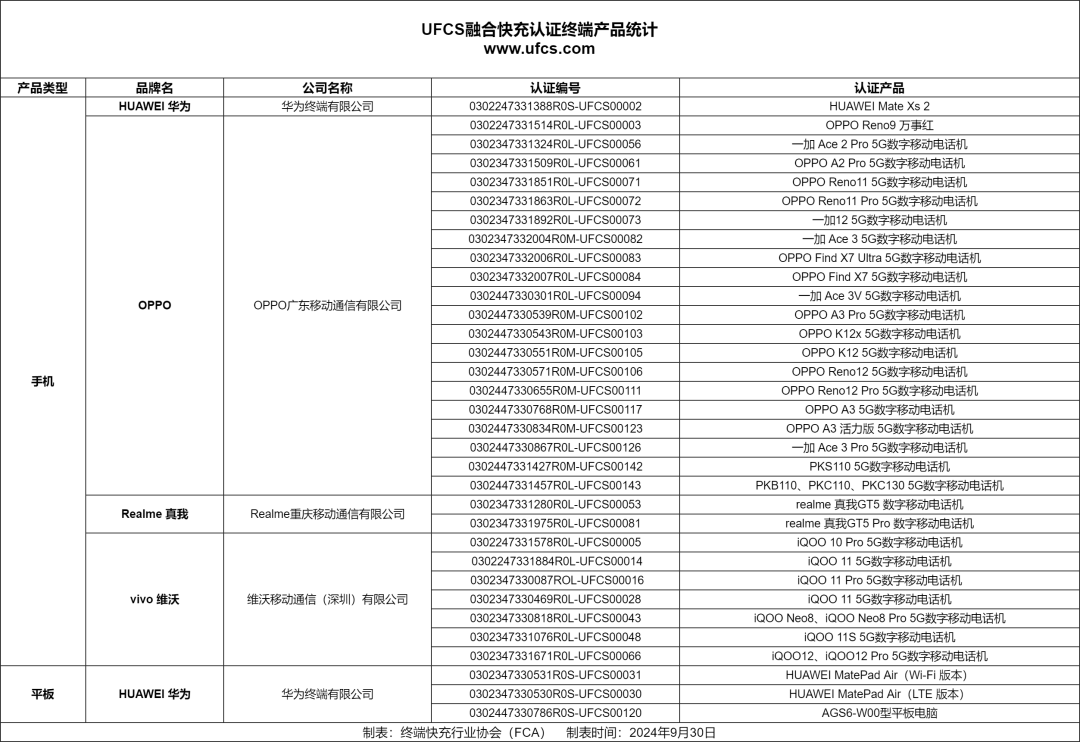 UFCS融合快充认证终端产品统计
www.ufcs.com

| 产品类型 | 品牌名 | 公司名称 | 认证编号 | 认证产品 |
|---|---|---|---|---|
| 手机 | HUAWEI 华为 | 华为终端有限公司 | 0302247331388R0S-UFCS00002 | HUAWEI Mate Xs 2 |
| | OPPO | OPPO广东移动通信有限公司 | 0302247331514R0L-UFCS00003 | OPPO Reno9 万事红 |
| | | | 0302347331324R0L-UFCS00056 | 一加 Ace 2 Pro 5G数字移动电话机 |
| | | | 0302347331509R0L-UFCS00061 | OPPO A2 Pro 5G数字移动电话机 |
| | | | 0302347331851R0L-UFCS00071 | OPPO Reno11 5G数字移动电话机 |
| | | | 0302347331863R0L-UFCS00072 | OPPO Reno11 Pro 5G数字移动电话机 |
| | | | 0302347331892R0L-UFCS00073 | 一加12 5G数字移动电话机 |
| | | | 0302347332004R0M-UFCS00082 | 一加 Ace 3 5G数字移动电话机 |
| | | | 0302347332006R0L-UFCS00083 | OPPO Find X7 Ultra 5G数字移动电话机 |
| | | | 0302347332007R0L-UFCS00084 | OPPO Find X7 5G数字移动电话机 |
| | | | 0302447330301R0L-UFCS00094 | 一加 Ace 3V 5G数字移动电话机 |
| | | | 0302447330539R0M-UFCS00102 | OPPO A3 Pro 5G数字移动电话机 |
| | | | 0302447330543R0M-UFCS00103 | OPPO K12x 5G数字移动电话机 |
| | | | 0302447330551R0M-UFCS00105 | OPPO K12 5G数字移动电话机 |
| | | | 0302447330571R0M-UFCS00106 | OPPO Reno12 5G数字移动电话机 |
| | | | 0302447330655R0M-UFCS00111 | OPPO Reno12 Pro 5G数字移动电话机 |
| | | | 0302447330768R0M-UFCS00117 | OPPO A3 5G数字移动电话机 |
| | | | 0302447330834R0M-UFCS00123 | OPPO A3 活力版 5G数字移动电话机 |
| | | | 0302447330867R0L-UFCS00126 | 一加 Ace 3 Pro 5G数字移动电话机 |
| | | | 0302447331427R0M-UFCS00142 | PKS110 5G数字移动电话机 |
| | | | 0302447331457R0L-UFCS00143 | PKB110、PKC110、PKC130 5G数字移动电话机 |
| | Realme 真我 | Realme重庆移动通信有限公司 | 0302347331280R0L-UFCS00053 | realme 真我GT5 数字移动电话机 |
| | | | 0302347331975R0L-UFCS00081 | realme 真我GT5 Pro 数字移动电话机 |
| | vivo 维沃 | 维沃移动通信（深圳）有限公司 | 0302247331578R0L-UFCS00005 | iQOO 10 Pro 5G数字移动电话机 |
| | | | 0302247331884R0L-UFCS00014 | iQOO 11 5G数字移动电话机 |
| | | | 0302347330087ROL-UFCS00016 | iQOO 11 Pro 5G数字移动电话机 |
| | | | 0302347330469R0L-UFCS00028 | iQOO 11 5G数字移动电话机 |
| | | | 0302347330818R0L-UFCS00043 | iQOO Neo8、iQOO Neo8 Pro 5G数字移动电话机 |
| | | | 0302347331076R0L-UFCS00048 | iQOO 11S 5G数字移动电话机 |
| | | | 0302347331671R0L-UFCS00066 | iQOO12、iQOO12 Pro 5G数字移动电话机 |
| 平板 | HUAWEI 华为 | 华为终端有限公司 | 0302347330531R0S-UFCS00031 | HUAWEI MatePad Air（Wi-Fi 版本） |
| | | | 0302347330530R0S-UFCS00030 | HUAWEI MatePad Air（LTE 版本） |
| | | | 0302447330786R0S-UFCS00120 | AGS6-W00型平板电脑 |

制表：终端快充行业协会（FCA） 制表时间：2024年9月30日